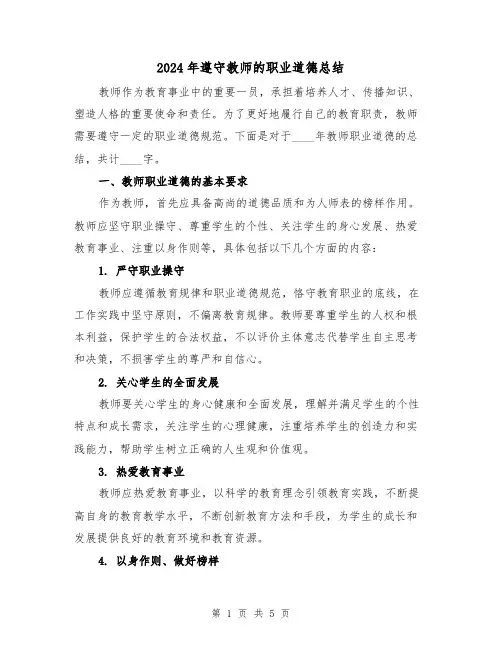 2024年遵守教师的职业道德总结

教师作为教育事业中的重要一员，承担着培养人才、传播知识、塑造人格的重要使命和责任。为了更好地履行自己的教育职责，教师需要遵守一定的职业道德规范。下面是对于____年教师职业道德的总结，共计____字。

一、教师职业道德的基本要求

作为教师，首先应具备高尚的道德品质和为人师表的榜样作用。教师应坚守职业操守、尊重学生的个性、关注学生的身心发展、热爱教育事业、注重以身作则等，具体包括以下几个方面的内容：

1. 严守职业操守

教师应遵循教育规律和职业道德规范，恪守教育职业的底线，在工作实践中坚守原则，不偏离教育规律。教师要尊重学生的人权和根本利益，保护学生的合法权益，不以评价主体意志代替学生自主思考和决策，不损害学生的尊严和自信心。

2. 关心学生的全面发展

教师要关心学生的身心健康和全面发展，理解并满足学生的个性特点和成长需求，关注学生的心理健康，注重培养学生的创造力和实践能力，帮助学生树立正确的人生观和价值观。

3. 热爱教育事业

教师应热爱教育事业，以科学的教育理念引领教育实践，不断提高自身的教育教学水平，不断创新教育方法和手段，为学生的成长和发展提供良好的教育环境和教育资源。

4. 以身作则、做好榜样

第 1 页 共 5 页